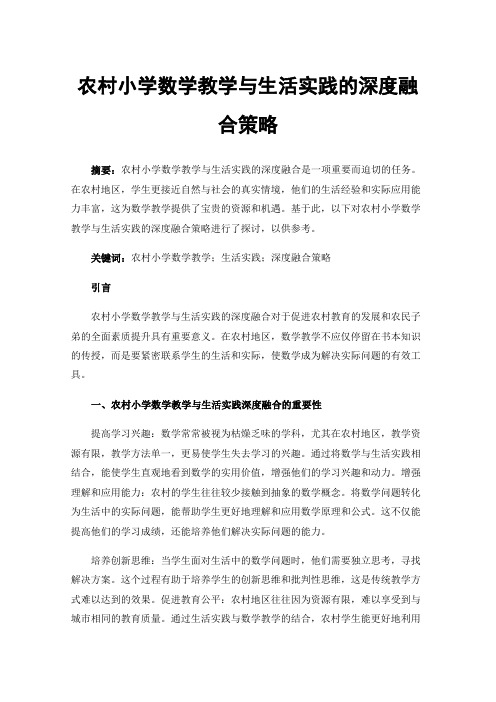 农村小学数学教学与生活实践的深度融合策略

摘要：农村小学数学教学与生活实践的深度融合是一项重要而迫切的任务。在农村地区，学生更接近自然与社会的真实情境，他们的生活经验和实际应用能力丰富，这为数学教学提供了宝贵的资源和机遇。基于此，以下对农村小学数学教学与生活实践的深度融合策略进行了探讨，以供参考。

关键词：农村小学数学教学；生活实践；深度融合策略

引言

农村小学数学教学与生活实践的深度融合对于促进农村教育的发展和农民子弟的全面素质提升具有重要意义。在农村地区，数学教学不应仅停留在书本知识的传授，而是要紧密联系学生的生活和实际，使数学成为解决实际问题的有效工具。

一、农村小学数学教学与生活实践深度融合的重要性

提高学习兴趣：数学常常被视为枯燥乏味的学科，尤其在农村地区，教学资源有限，教学方法单一，更易使学生失去学习的兴趣。通过将数学与生活实践相结合，能使学生直观地看到数学的实用价值，增强他们的学习兴趣和动力。增强理解和应用能力：农村的学生往往较少接触到抽象的数学概念。将数学问题转化为生活中的实际问题，能帮助学生更好地理解和应用数学原理和公式。这不仅能提高他们的学习成绩，还能培养他们解决实际问题的能力。

培养创新思维：当学生面对生活中的数学问题时，他们需要独立思考，寻找解决方案。这个过程有助于培养学生的创新思维和批判性思维，这是传统教学方式难以达到的效果。促进教育公平：农村地区往往因为资源有限，难以享受到与城市相同的教育质量。通过生活实践与数学教学的结合，农村学生能更好地利用